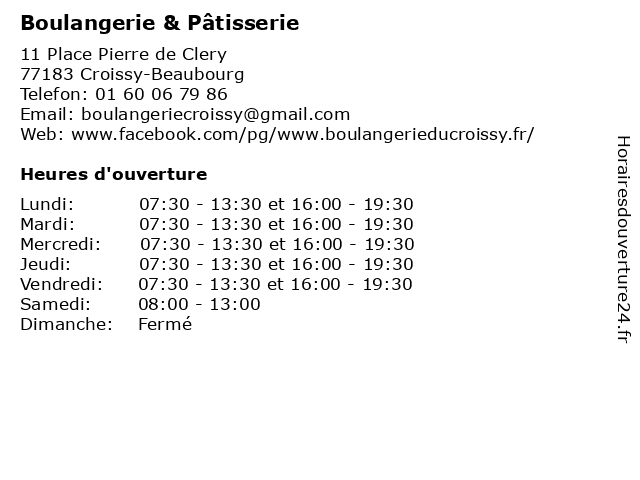 Boulangerie & Pâtisserie

11 Place Pierre de Clery
77183 Croissy-Beaubourg
Telefon: 01 60 06 79 86
Email: boulangeriecroissy@gmail.com
Web: www.facebook.com/pg/www.boulangerieducroissy.fr/

Heures d'ouverture

| | |
|---|---|
| Lundi: | 07:30 - 13:30 et 16:00 - 19:30 |
| Mardi: | 07:30 - 13:30 et 16:00 - 19:30 |
| Mercredi: | 07:30 - 13:30 et 16:00 - 19:30 |
| Jeudi: | 07:30 - 13:30 et 16:00 - 19:30 |
| Vendredi: | 07:30 - 13:30 et 16:00 - 19:30 |
| Samedi: | 08:00 - 13:00 |
| Dimanche: | Fermé |

Horairesdouverture24.fr